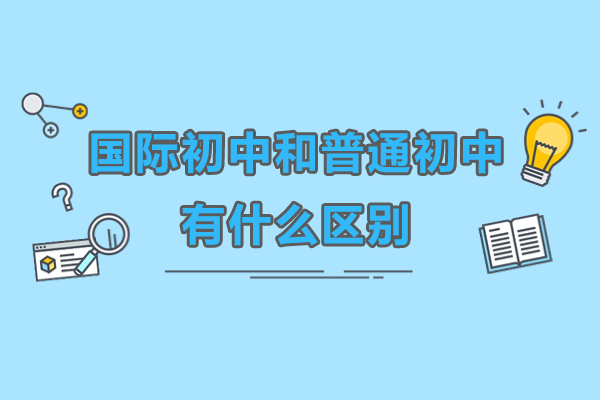 国际初中和普通初中
有什么区别